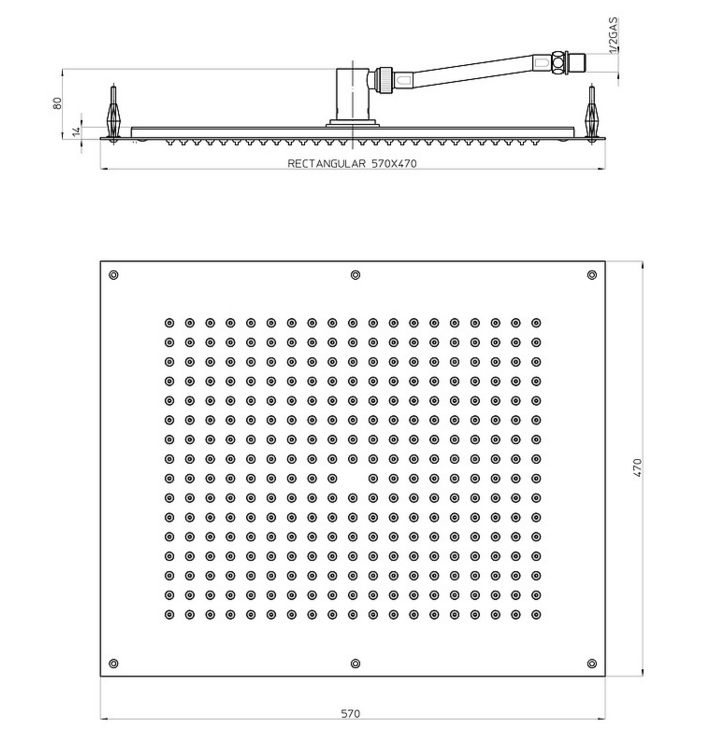 1/2GAS

80

14

RECTANGULAR 570X470

470

570